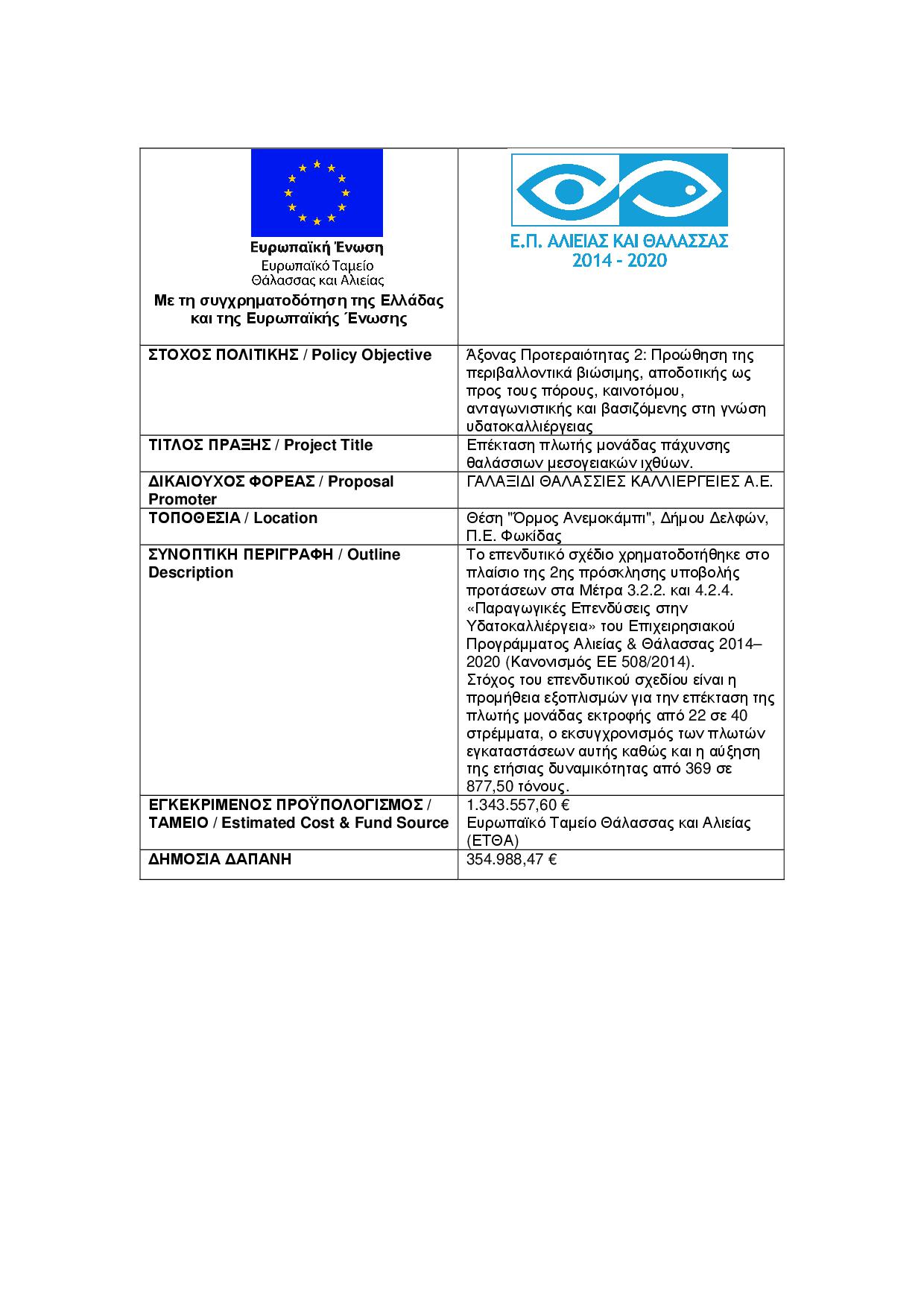 | Ευρωπαϊκή Ένωση Ευρωπαϊκό Ταμείο Θάλασσας και Αλιείας Με τη συγχρηματοδότηση της Ελλάδας και της Ευρωπαϊκής Ένωσης | Ε.Π. ΑΛΙΕΙΑΣ ΚΑΙ ΘΑΛΑΣΣΑΣ 2014 - 2020 |
|---|---|
| ΣΤΟΧΟΣ ΠΟΛΙΤΙΚΗΣ / Policy Objective | Άξονας Προτεραιότητας 2: Προώθηση της περιβαλλοντικά βιώσιμης, αποδοτικής ως προς τους πόρους, καινοτόμου, ανταγωνιστικής και βασιζόμενης στη γνώση υδατοκαλλιέργειας |
| ΤΙΤΛΟΣ ΠΡΑΞΗΣ / Project Title | Επέκταση πλωτής μονάδας πάχυνσης θαλάσσιων μεσογειακών ιχθύων. |
| ΔΙΚΑΙΟΥΧΟΣ ΦΟΡΕΑΣ / Proposal Promoter | ΓΑΛΑΞΙΔΙ ΘΑΛΑΣΣΙΕΣ ΚΑΛΛΙΕΡΓΕΙΕΣ Α.Ε. |
| ΤΟΠΟΘΕΣΙΑ / Location | Θέση "Όρμος Ανεμοκάμπι", Δήμου Δελφών, Π.Ε. Φωκίδας |
| ΣΥΝΟΠΤΙΚΗ ΠΕΡΙΓΡΑΦΗ / Outline Description | Το επενδυτικό σχέδιο χρηματοδοτήθηκε στο πλαίσιο της 2ης πρόσκλησης υποβολής προτάσεων στα Μέτρα 3.2.2. και 4.2.4. «Παραγωγικές Επενδύσεις στην Υδατοκαλλιέργεια» του Επιχειρησιακού Προγράμματος Αλιείας & Θάλασσας 2014–2020 (Κανονισμός ΕΕ 508/2014). Στόχος του επενδυτικού σχεδίου είναι η προμήθεια εξοπλισμών για την επέκταση της πλωτής μονάδας εκτροφής από 22 σε 40 στρέμματα, ο εκσυγχρονισμός των πλωτών εγκαταστάσεων αυτής καθώς και η αύξηση της ετήσιας δυναμικότητας από 369 σε 877,50 τόνους. |
| ΕΓΚΕΚΡΙΜΕΝΟΣ ΠΡΟΫΠΟΛΟΓΙΣΜΟΣ / ΤΑΜΕΙΟ / Estimated Cost & Fund Source | 1.343.557,60 € Ευρωπαϊκό Ταμείο Θάλασσας και Αλιείας (ΕΤΘΑ) |
| ΔΗΜΟΣΙΑ ΔΑΠΑΝΗ | 354.988,47 € |